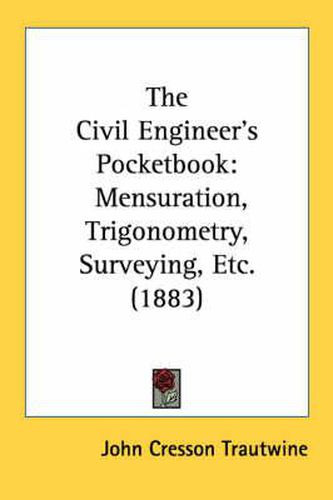 The Civil Engineer's Pocketbook: Mensuration, Trigonometry, Surveying, Etc. (1883)

John Cresson Trautwine